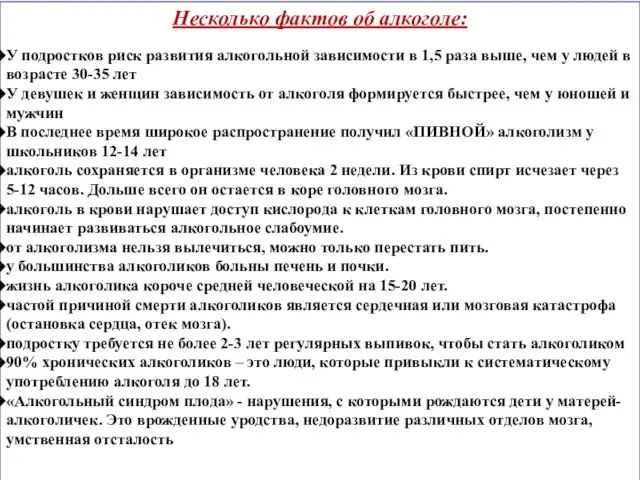 Несколько фактов об алкоголе:

У подростков риск развития алкогольной зависимости в 1,5 раза выше, чем у людей в возрасте 30-35 лет

У девушек и женщин зависимость от алкоголя формируется быстрее, чем у юношей и мужчин

В последнее время широкое распространение получил «ПИВНОЙ» алкоголизм у школьников 12-14 лет

алкоголь сохраняется в организме человека 2 недели. Из крови спирт исчезает через 5-12 часов. Дольше всего он остается в коре головного мозга.

алкоголь в крови нарушает доступ кислорода к клеткам головного мозга, постепенно начинает развиваться алкогольное слабоумие.

от алкоголизма нельзя вылечиться, можно только перестать пить.

у большинства алкоголиков больны печень и почки.

жизнь алкоголика короче средней человеческой на 15-20 лет.

частой причиной смерти алкоголиков является сердечная или мозговая катастрофа (остановка сердца, отек мозга).

подростку требуется не более 2-3 лет регулярных выпивок, чтобы стать алкоголиком

90% хронических алкоголиков – это люди, которые привыкли к систематическому употреблению алкоголя до 18 лет.

«Алкогольный синдром плода» - нарушения, с которыми рождаются дети у матерей-алкоголичек. Это врожденные уродства, недоразвитие различных отделов мозга, умственная отсталость